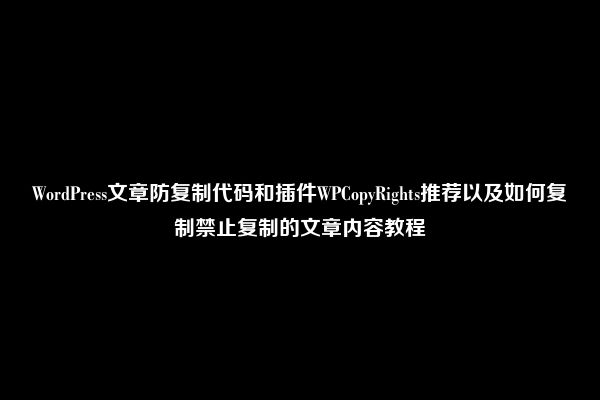 WordPress文章防复制代码和插件WPCopyRights推荐以及如何复制禁止复制的文章内容教程